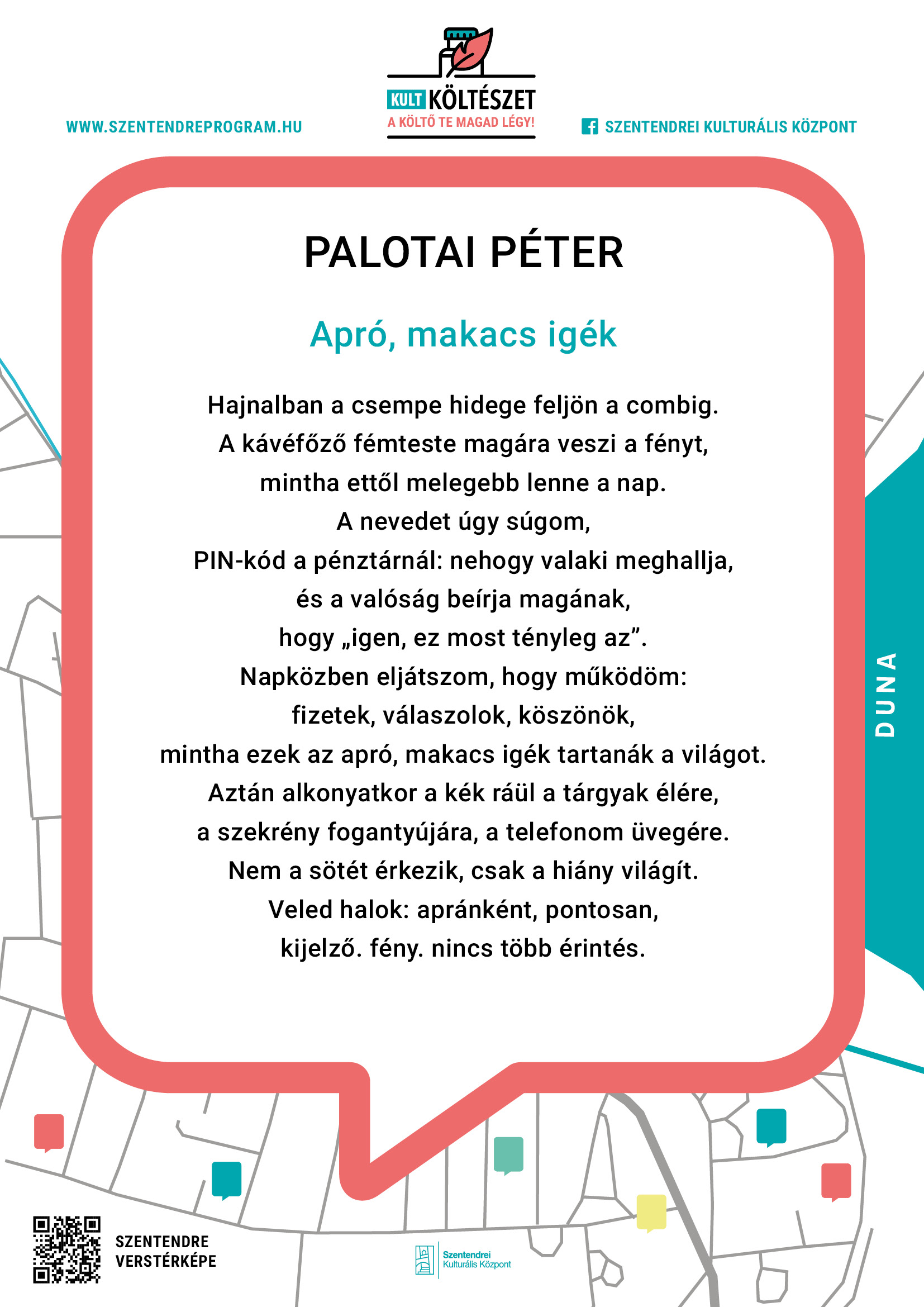 WWW.SZENTENDREPROGRAM.HU

KULT KÖLTÉSZET
A KÖLTŐ TE MAGAD LÉGY!

SZENTENDREI KULTURÁLIS KÖZPONT

PALOTAI PÉTER

Apró, makacs igék

Hajnalban a csempe hidege feljön a combig.
A kávéfőző fémteste magára veszi a fényt,
mintha ettől melegebb lenne a nap.
A nevedet úgy súgom,
PIN-kód a pénztárnál: nehogy valaki meghallja,
és a valóság beírja magának,
hogy „igen, ez most tényleg az”.
Napközben eljátszom, hogy működöm:
fizetek, válaszolok, köszönök,
mintha ezek az apró, makacs igék tartanák a világot.
Aztán alkonyatkor a kék ráül a tárgyak élére,
a szekrény fogantyújára, a telefonom üvegére.
Nem a sötét érkezik, csak a hiány világít.
Veled halok: apránként, pontosan,
kijelző. fény. nincs több érintés.

DUNA

SZENTENDRE
VERSTÉRKÉPE

Szentendrei
Kulturális Központ